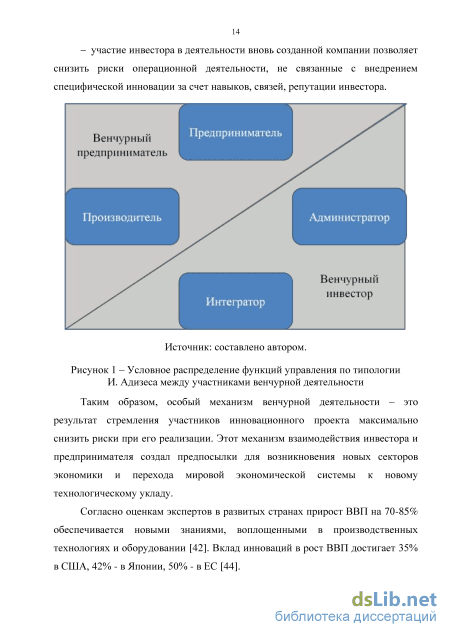 14

– участие инвестора в деятельности вновь созданной компании позволяет снизить риски операционной деятельности, не связанные с внедрением специфической инновации за счет навыков, связей, репутации инвестора.

Венчурный предприниматель

Предприниматель

Производитель

Администратор

Интегратор

Венчурный инвестор

Источник: составлено автором.

Рисунок 1 – Условное распределение функций управления по типологии И. Адизеса между участниками венчурной деятельности

Таким образом, особый механизм венчурной деятельности – это результат стремления участников инновационного проекта максимально снизить риски при его реализации. Этот механизм взаимодействия инвестора и предпринимателя создал предпосылки для возникновения новых секторов экономики и перехода мировой экономической системы к новому технологическому укладу.

Согласно оценкам экспертов в развитых странах прирост ВВП на 70-85% обеспечивается новыми знаниями, воплощенными в производственных технологиях и оборудовании [42]. Вклад инноваций в рост ВВП достигает 35% в США, 42% - в Японии, 50% - в ЕС [44].

dsLib.net
библиотека диссертаций